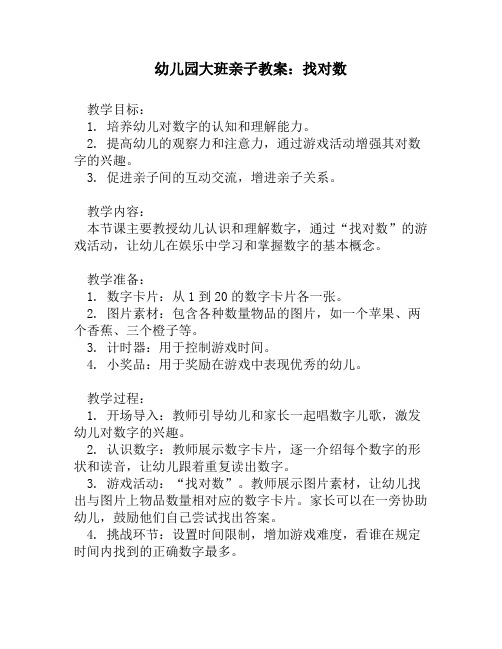 幼儿园大班亲子教案：找对数

教学目标：
1. 培养幼儿对数字的认知和理解能力。
2. 提高幼儿的观察力和注意力，通过游戏活动增强其对数字的兴趣。
3. 促进亲子间的互动交流，增进亲子关系。

教学内容：
本节课主要教授幼儿认识和理解数字，通过“找对数”的游戏活动，让幼儿在娱乐中学习和掌握数字的基本概念。

教学准备：
1. 数字卡片：从 1 到 20 的数字卡片各一张。
2. 图片素材：包含各种数量物品的图片，如一个苹果、两个香蕉、三个橙子等。
3. 计时器：用于控制游戏时间。
4. 小奖品：用于奖励在游戏中表现优秀的幼儿。

教学过程：
1. 开场导入：教师引导幼儿和家长一起唱数字儿歌，激发幼儿对数字的兴趣。
2. 认识数字：教师展示数字卡片，逐一介绍每个数字的形状和读音，让幼儿跟着重复读出数字。
3. 游戏活动：“找对数”。教师展示图片素材，让幼儿找出与图片上物品数量相对应的数字卡片。家长可以在一旁协助幼儿，鼓励他们自己尝试找出答案。
4. 挑战环节：设置时间限制，增加游戏难度，看谁在规定时间内找到的正确数字最多。